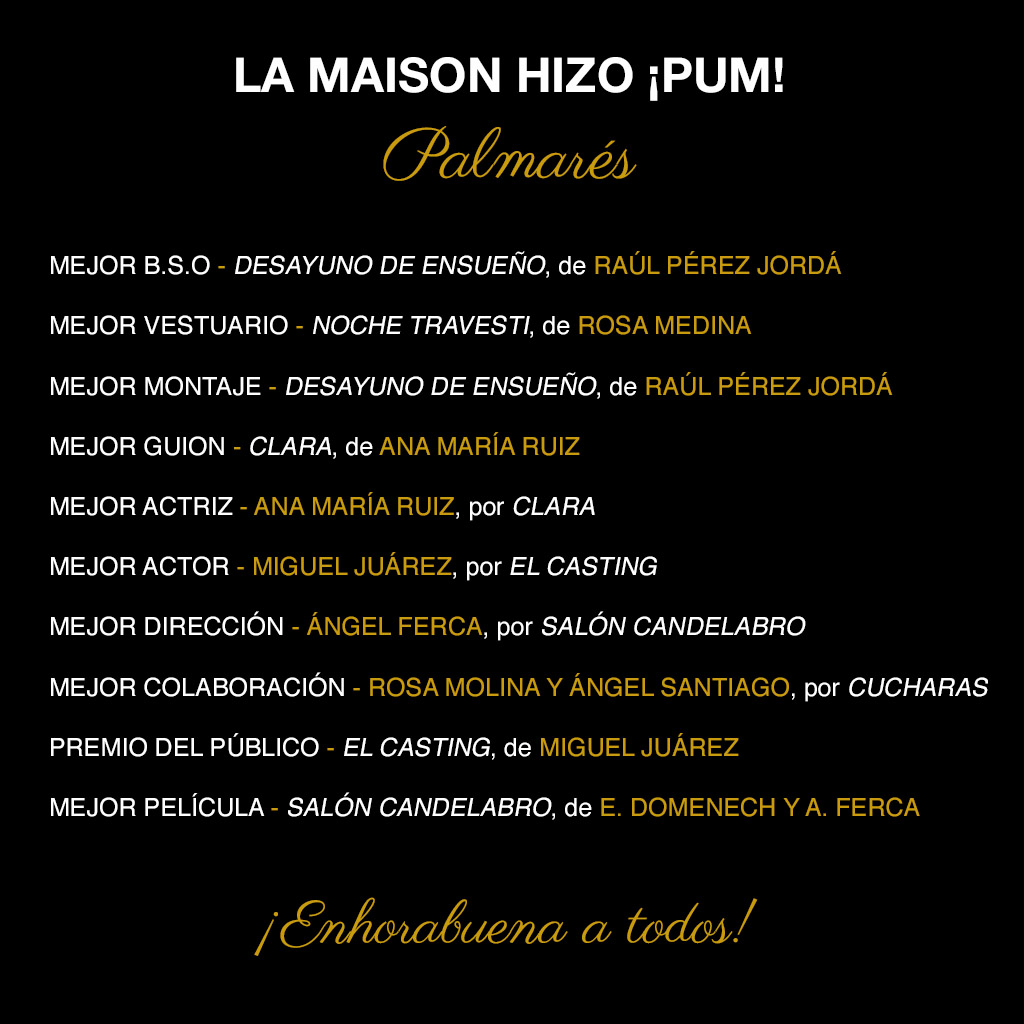 LA MAISON HIZO ¡PUM!

Palmarés

MEJOR B.S.O - DESAYUNO DE ENSUEÑO, de RAÚL PÉREZ JORDÁ

MEJOR VESTUARIO - NOCHE TRAVESTI, de ROSA MEDINA

MEJOR MONTAJE - DESAYUNO DE ENSUEÑO, de RAÚL PÉREZ JORDÁ

MEJOR GUION - CLARA, de ANA MARÍA RUIZ

MEJOR ACTRIZ - ANA MARÍA RUIZ, por CLARA

MEJOR ACTOR - MIGUEL JUÁREZ, por EL CASTING

MEJOR DIRECCIÓN - ÁNGEL FERCA, por SALÓN CANDELABRO

MEJOR COLABORACIÓN - ROSA MOLINA Y ÁNGEL SANTIAGO, por CUCHARAS

PREMIO DEL PÚBLICO - EL CASTING, de MIGUEL JUÁREZ

MEJOR PELÍCULA - SALÓN CANDELABRO, de E. DOMENECH Y A. FERCA

¡Enhorabuena a todos!